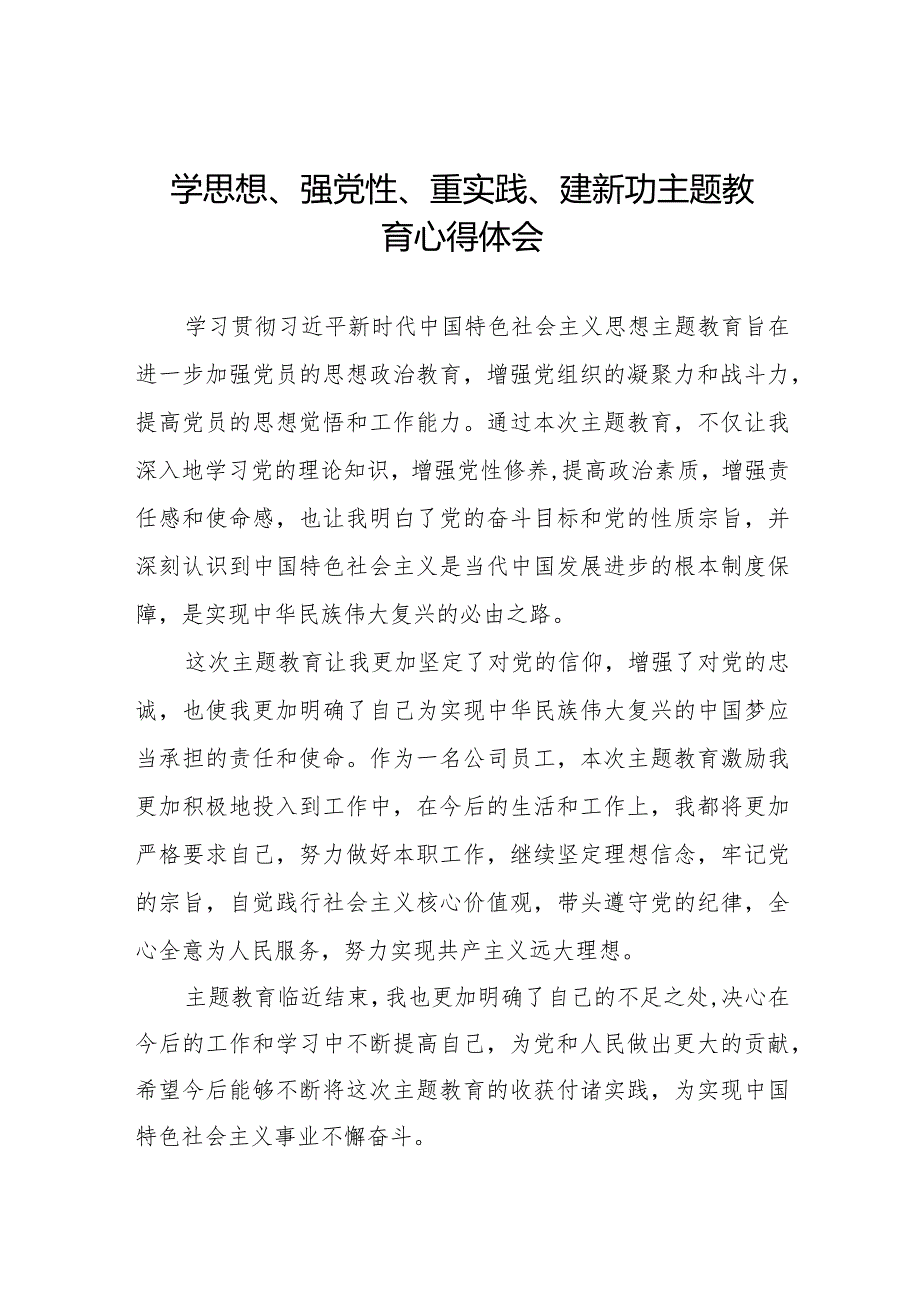 学思想、强党性、重实践、建新功主题教育心得体会

学习贯彻习近平新时代中国特色社会主义思想主题教育旨在进一步加强党员的思想政治教育，增强党组织的凝聚力和战斗力，提高党员的思想觉悟和工作能力。通过本次主题教育，不仅让我深入地学习党的理论知识，增强党性修养，提高政治素质，增强责任感和使命感，也让我明白了党的奋斗目标和党的性质宗旨，并深刻认识到中国特色社会主义是当代中国发展进步的根本制度保障，是实现中华民族伟大复兴的必由之路。

这次主题教育让我更加坚定了对党的信仰，增强了对党的忠诚，也使我更加明确了自己为实现中华民族伟大复兴的中国梦应当承担的责任和使命。作为一名公司员工，本次主题教育激励我更加积极地投入到工作中，在今后的生活和工作上，我都将更加严格要求自己，努力做好本职工作，继续坚定理想信念，牢记党的宗旨，自觉践行社会主义核心价值观，带头遵守党的纪律，全心全意为人民服务，努力实现共产主义远大理想。

主题教育临近结束，我也更加明确了自己的不足之处，决心在今后的工作和学习中不断提高自己，为党和人民做出更大的贡献，希望今后能够不断将这次主题教育的收获付诸实践，为实现中国特色社会主义事业不懈奋斗。